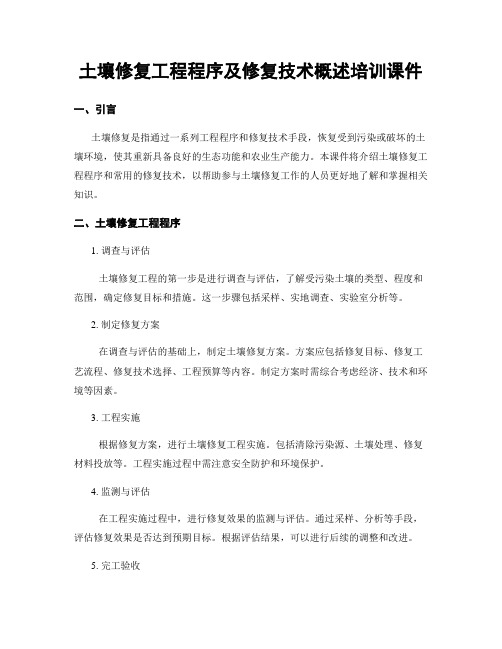 土壤修复工程程序及修复技术概述培训课件

一、引言

土壤修复是指通过一系列工程程序和修复技术手段，恢复受到污染或破坏的土壤环境，使其重新具备良好的生态功能和农业生产能力。本课件将介绍土壤修复工程程序和常用的修复技术，以帮助参与土壤修复工作的人员更好地了解和掌握相关知识。

二、土壤修复工程程序

1. 调查与评估

土壤修复工程的第一步是进行调查与评估，了解受污染土壤的类型、程度和范围，确定修复目标和措施。这一步骤包括采样、实地调查、实验室分析等。

2. 制定修复方案

在调查与评估的基础上，制定土壤修复方案。方案应包括修复目标、修复工艺流程、修复技术选择、工程预算等内容。制定方案时需综合考虑经济、技术和环境等因素。

3. 工程实施

根据修复方案，进行土壤修复工程实施。包括清除污染源、土壤处理、修复材料投放等。工程实施过程中需注意安全防护和环境保护。

4. 监测与评估

在工程实施过程中，进行修复效果的监测与评估。通过采样、分析等手段，评估修复效果是否达到预期目标。根据评估结果，可以进行后续的调整和改进。

5. 完工验收